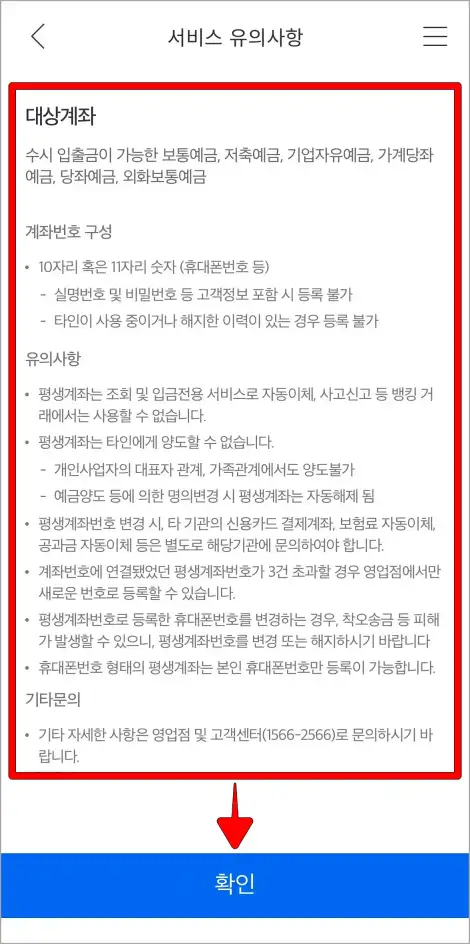 서비스 유의사항

대상계좌

수시 입출금이 가능한 보통예금, 저축예금, 기업자유예금, 가계당좌예금, 당좌예금, 외화보통예금

계좌번호 구성

• 10자리 혹은 11자리 숫자 (휴대폰번호 등)
- 실명번호 및 비밀번호 등 고객정보 포함 시 등록 불가
- 타인이 사용 중이거나 해지한 이력이 있는 경우 등록 불가

유의사항

• 평생계좌는 조회 및 입금전용 서비스로 자동이체, 사고신고 등 뱅킹 거래에서는 사용할 수 없습니다.
• 평생계좌는 타인에게 양도할 수 없습니다.
- 개인사업자의 대표자 관계, 가족관계에서도 양도불가
- 예금양도 등에 의한 명의변경 시 평생계좌는 자동해제 됨
• 평생계좌번호 변경 시, 타 기관의 신용카드 결제계좌, 보험료 자동이체, 공과금 자동이체 등은 별도로 해당기관에 문의하여야 합니다.
• 계좌번호에 연결됐었던 평생계좌번호가 3건 초과할 경우 영업점에서만 새로운 번호로 등록할 수 있습니다.
• 평생계좌번호로 등록한 휴대폰번호를 변경하는 경우, 착오송금 등 피해가 발생할 수 있으니, 평생계좌번호를 변경 또는 해지하시기 바랍니다
• 휴대폰번호 형태의 평생계좌는 본인 휴대폰번호만 등록이 가능합니다.

기타문의

• 기타 자세한 사항은 영업점 및 고객센터(1566-2566)로 문의하시기 바랍니다.

확인